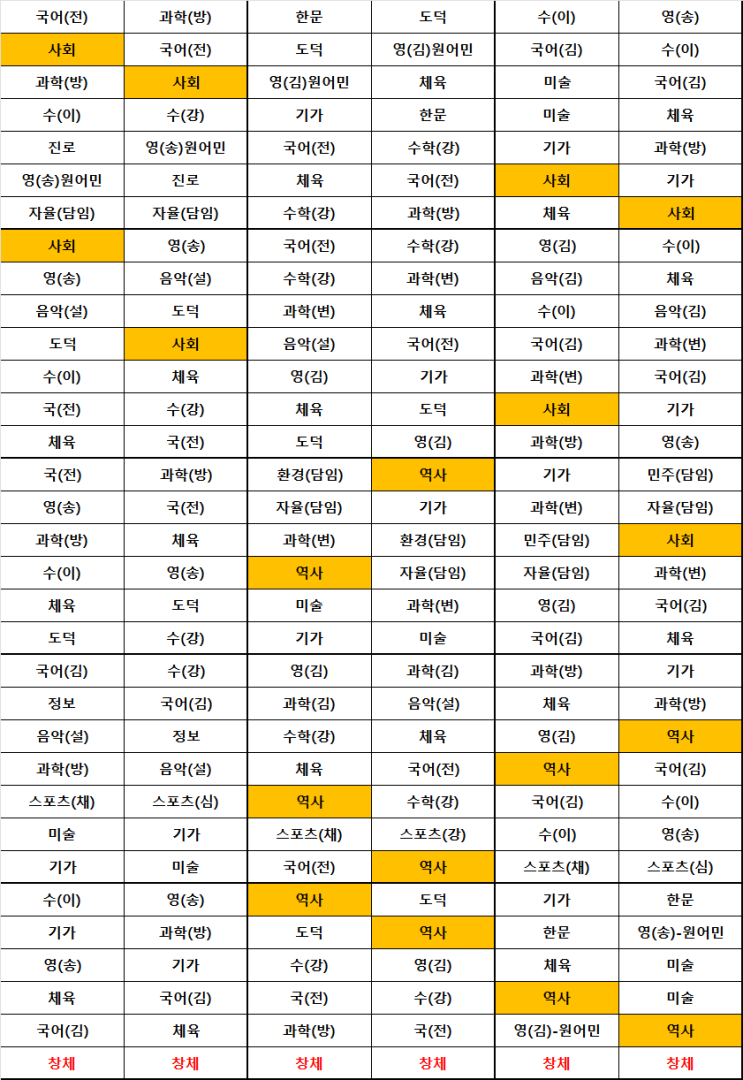 | 국어(전) | 과학(방) | 한문 | 도덕 | 수(이) | 영(송) |
|---|---|---|---|---|---|
| 사회 | 국어(전) | 도덕 | 영(김)원어민 | 국어(김) | 수(이) |
| 과학(방) | 사회 | 영(김)원어민 | 체육 | 미술 | 국어(김) |
| 수(이) | 수(강) | 기가 | 한문 | 미술 | 체육 |
| 진로 | 영(송)원어민 | 국어(전) | 수학(강) | 기가 | 과학(방) |
| 영(송)원어민 | 진로 | 체육 | 국어(전) | 사회 | 기가 |
| 자율(담임) | 자율(담임) | 수학(강) | 과학(방) | 체육 | 사회 |
| 사회 | 영(송) | 국어(전) | 수학(강) | 영(김) | 수(이) |
| 영(송) | 음악(설) | 수학(강) | 과학(변) | 음악(김) | 체육 |
| 음악(설) | 도덕 | 과학(변) | 체육 | 수(이) | 음악(김) |
| 도덕 | 사회 | 음악(설) | 국어(전) | 국어(김) | 과학(변) |
| 수(이) | 체육 | 영(김) | 기가 | 과학(변) | 국어(김) |
| 국(전) | 수(강) | 체육 | 도덕 | 사회 | 기가 |
| 체육 | 국(전) | 도덕 | 영(김) | 과학(방) | 영(송) |
| 국(전) | 과학(방) | 환경(담임) | 역사 | 기가 | 민주(담임) |
| 영(송) | 국(전) | 자율(담임) | 기가 | 과학(변) | 자율(담임) |
| 과학(방) | 체육 | 과학(변) | 환경(담임) | 민주(담임) | 사회 |
| 수(이) | 영(송) | 역사 | 자율(담임) | 자율(담임) | 과학(변) |
| 체육 | 도덕 | 미술 | 과학(변) | 영(김) | 국어(김) |
| 도덕 | 수(강) | 기가 | 미술 | 국어(김) | 체육 |
| 국어(김) | 수(강) | 영(김) | 과학(김) | 과학(방) | 기가 |
| 정보 | 국어(김) | 과학(김) | 음악(설) | 체육 | 과학(방) |
| 음악(설) | 정보 | 수학(강) | 체육 | 영(김) | 역사 |
| 과학(방) | 음악(설) | 체육 | 국어(전) | 역사 | 국어(김) |
| 스포츠(채) | 스포츠(심) | 역사 | 수학(강) | 국어(김) | 수(이) |
| 미술 | 기가 | 스포츠(채) | 스포츠(강) | 수(이) | 영(송) |
| 기가 | 미술 | 국어(전) | 역사 | 스포츠(채) | 스포츠(심) |
| 수(이) | 영(송) | 역사 | 도덕 | 기가 | 한문 |
| 기가 | 과학(방) | 도덕 | 역사 | 한문 | 영(송)-원어민 |
| 영(송) | 기가 | 수(강) | 영(김) | 체육 | 미술 |
| 체육 | 국어(김) | 국(전) | 수(강) | 역사 | 미술 |
| 국어(김) | 체육 | 과학(방) | 국(전) | 영(김)-원어민 | 역사 |
| 창체 | 창체 | 창체 | 창체 | 창체 | 창체 |